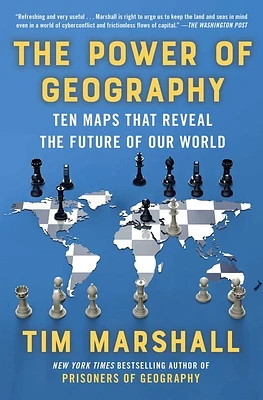 "Refreshing and very useful . . . Marshall is right to urge us to keep the land and seas in mind even in a world of cyberconflict and frictionless flows of capital." —THE WASHINGTON POST

THE POWER OF GEOGRAPHY

TEN MAPS THAT REVEAL THE FUTURE OF OUR WORLD

TIM MARSHALL

NEW YORK TIMES BESTSELLING AUTHOR OF

PRISONERS OF GEOGRAPHY